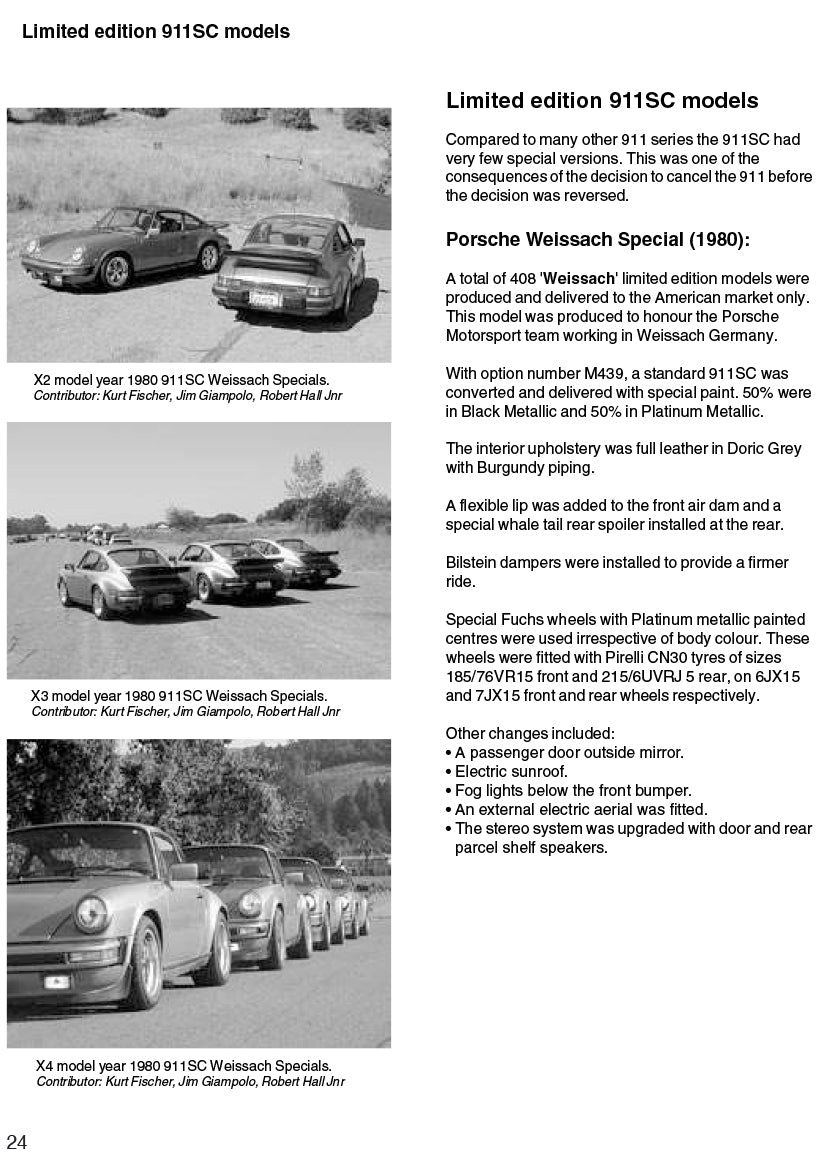 Limited edition 911SC models

X2 model year 1980 911SC Weissach Specials.
Contributor: Kurt Fischer, Jim Giampolo, Robert Hall Jnr

X3 model year 1980 911SC Weissach Specials.
Contributor: Kurt Fischer, Jim Giampolo, Robert Hall Jnr

X4 model year 1980 911SC Weissach Specials.
Contributor: Kurt Fischer, Jim Giampolo, Robert Hall Jnr

Limited edition 911SC models

Compared to many other 911 series the 911SC had very few special versions. This was one of the consequences of the decision to cancel the 911 before the decision was reversed.

Porsche Weissach Special (1980):

A total of 408 'Weissach' limited edition models were produced and delivered to the American market only. This model was produced to honour the Porsche Motorsport team working in Weissach Germany.

With option number M439, a standard 911SC was converted and delivered with special paint. 50% were in Black Metallic and 50% in Platinum Metallic.

The interior upholstery was full leather in Doric Grey with Burgundy piping.

A flexible lip was added to the front air dam and a special whale tail rear spoiler installed at the rear.

Bilstein dampers were installed to provide a firmer ride.

Special Fuchs wheels with Platinum metallic painted centres were used irrespective of body colour. These wheels were fitted with Pirelli CN30 tyres of sizes 185/76VR15 front and 215/6UVRJ 5 rear, on 6JX15 and 7JX15 front and rear wheels respectively.

Other changes included:
• A passenger door outside mirror.
• Electric sunroof.
• Fog lights below the front bumper.
• An external electric aerial was fitted.
• The stereo system was upgraded with door and rear parcel shelf speakers.

24